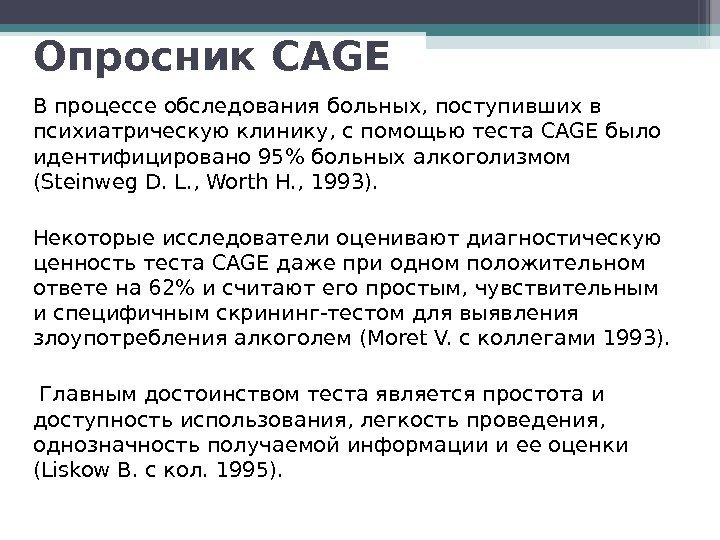 Опросник CAGE

В процессе обследования больных, поступивших в психиатрическую клинику, с помощью теста CAGE было идентифицировано 95% больных алкоголизмом (Steinweg D. L., Worth H., 1993).

Некоторые исследователи оценивают диагностическую ценность теста CAGE даже при одном положительном ответе на 62% и считают его простым, чувствительным и специфичным скрининг-тестом для выявления злоупотребления алкоголем (Moret V. с коллегами 1993).

Главным достоинством теста является простота и доступность использования, легкость проведения, однозначность получаемой информации и ее оценки (Liskow B. с кол. 1995).